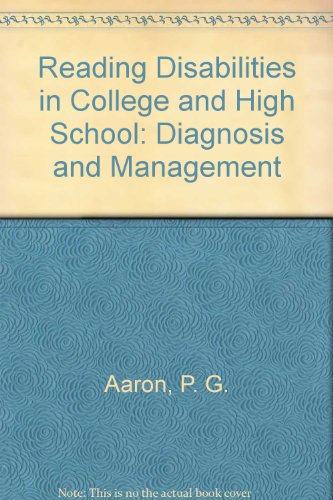 Reading Disabilities in College and High School: Diagnosis and Management

Aaron, P. G.

Note: This is no the actual book cover